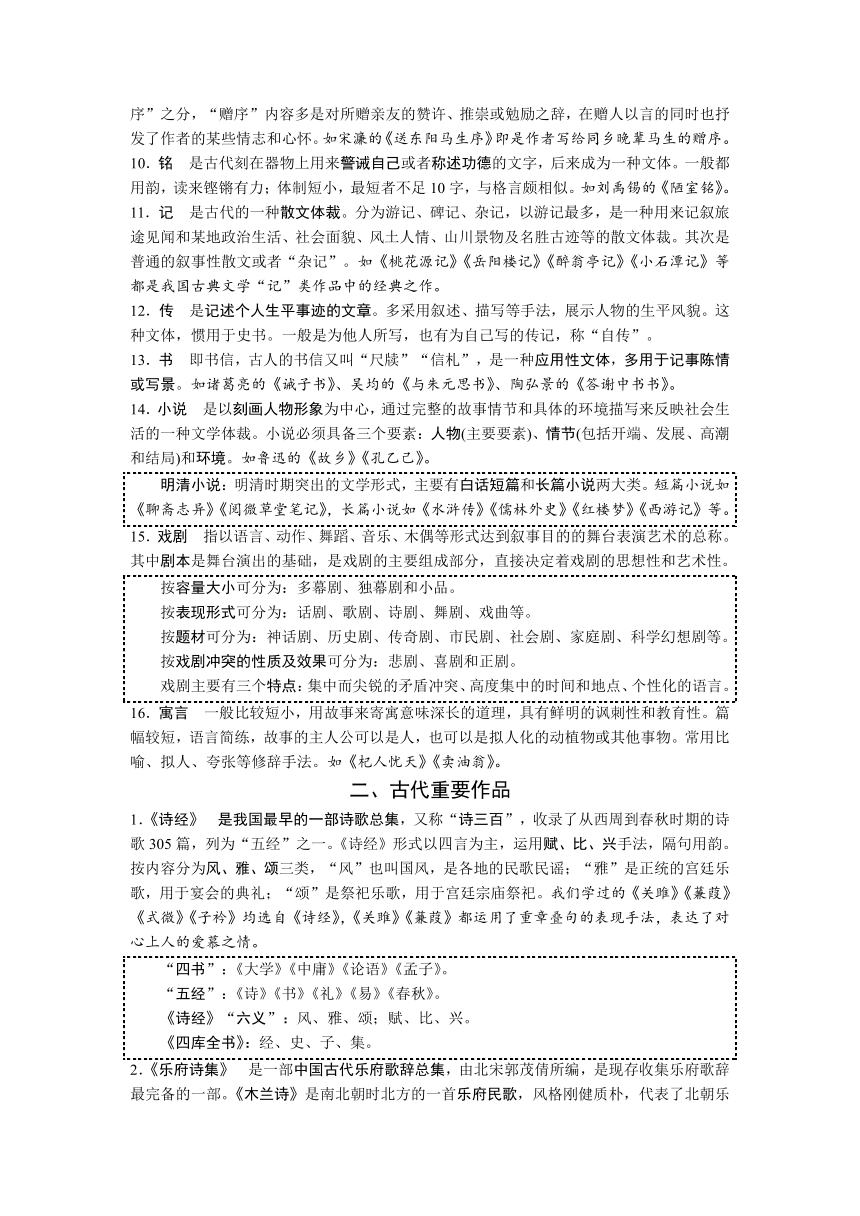 序”之分，“赠序”内容多是对所赠亲友的赞许、推崇或勉励之辞，在赠人以言的同时也抒发了作者的某些情志和心怀。如宋濂的《送东阳马生序》即是作者写给同乡晚辈马生的赠序。

10. 铭　是古代刻在器物上用来警诫自己或者称述功德的文字，后来成为一种文体。一般都用韵，读来铿锵有力；体制短小，最短者不足 10 字，与格言颇相似。如刘禹锡的《陋室铭》。

11. 记　是古代的一种散文体裁。分为游记、碑记、杂记，以游记最多，是一种用来记叙旅途见闻和某地政治生活、社会面貌、风土人情、山川景物及名胜古迹等的散文体裁。其次是普通的叙事性散文或者“杂记”。如《桃花源记》《岳阳楼记》《醉翁亭记》《小石潭记》等都是我国古典文学“记”类作品中的经典之作。

12. 传　是记述个人生平事迹的文章。多采用叙述、描写等手法，展示人物的生平风貌。这种文体，惯用于史书。一般是为他人所写，也有为自己写的传记，称“自传”。

13. 书　即书信，古人的书信又叫“尺牍”“信札”，是一种应用性文体，多用于记事陈情或写景。如诸葛亮的《诫子书》、吴均的《与朱元思书》、陶弘景的《答谢中书书》。

14. 小说　是以刻画人物形象为中心，通过完整的故事情节和具体的环境描写来反映社会生活的一种文学体裁。小说必须具备三个要素：人物(主要要素)、情节(包括开端、发展、高潮和结局)和环境。如鲁迅的《故乡》《孔乙己》。

明清小说：明清时期突出的文学形式，主要有白话短篇和长篇小说两大类。短篇小说如《聊斋志异》《阅微草堂笔记》，长篇小说如《水浒传》《儒林外史》《红楼梦》《西游记》等。

15. 戏剧　指以语言、动作、舞蹈、音乐、木偶等形式达到叙事目的的舞台表演艺术的总称。其中剧本是舞台演出的基础，是戏剧的主要组成部分，直接决定着戏剧的思想性和艺术性。

按容量大小可分为：多幕剧、独幕剧和小品。
按表现形式可分为：话剧、歌剧、诗剧、舞剧、戏曲等。
按题材可分为：神话剧、历史剧、传奇剧、市民剧、社会剧、家庭剧、科学幻想剧等。
按戏剧冲突的性质及效果可分为：悲剧、喜剧和正剧。
戏剧主要有三个特点：集中而尖锐的矛盾冲突、高度集中的时间和地点、个性化的语言。

16. 寓言　一般比较短小，用故事来寄寓意味深长的道理，具有鲜明的讽刺性和教育性。篇幅较短，语言简练，故事的主人公可以是人，也可以是拟人化的动植物或其他事物。常用比喻、拟人、夸张等修辞手法。如《杞人忧天》《卖油翁》。

二、古代重要作品

1.《诗经》　是我国最早的一部诗歌总集，又称“诗三百”，收录了从西周到春秋时期的诗歌 305 篇，列为“五经”之一。《诗经》形式以四言为主，运用赋、比、兴手法，隔句用韵。按内容分为风、雅、颂三类，“风”也叫国风，是各地的民歌民谣；“雅”是正统的宫廷乐歌，用于宴会的典礼；“颂”是祭祀乐歌，用于宫廷宗庙祭祀。我们学过的《关雎》《蒹葭》《式微》《子衿》均选自《诗经》，《关雎》《蒹葭》都运用了重章叠句的表现手法，表达了对心上人的爱慕之情。

“四书”：《大学》《中庸》《论语》《孟子》。
“五经”：《诗》《书》《礼》《易》《春秋》。
《诗经》“六义”：风、雅、颂；赋、比、兴。
《四库全书》：经、史、子、集。

2.《乐府诗集》　是一部中国古代乐府歌辞总集，由北宋郭茂倩所编，是现存收集乐府歌辞最完备的一部。《木兰诗》是南北朝时北方的一首乐府民歌，风格刚健质朴，代表了北朝乐